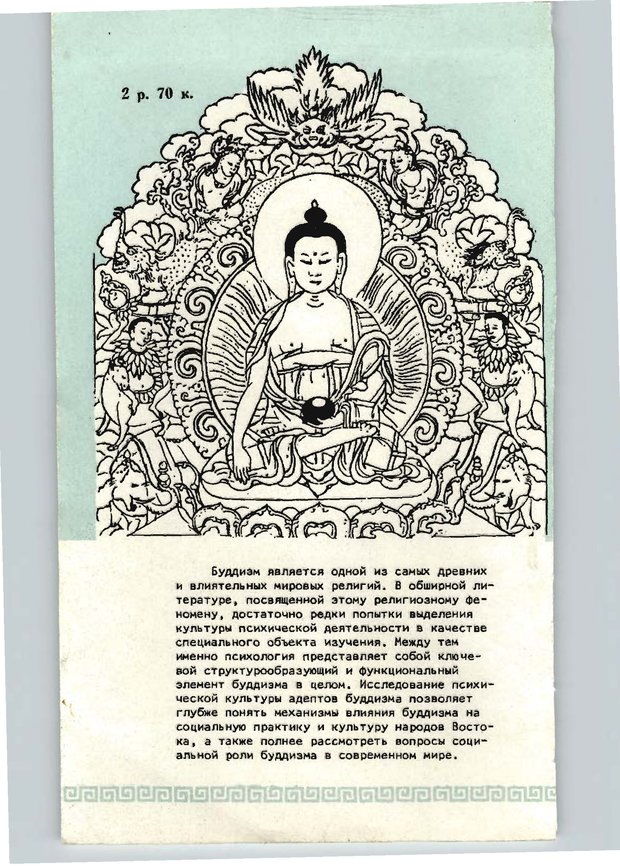 2 р. 70 к.

Буддизм является одной из самых древних и влиятельных мировых религий. В обширной литературе, посвященной этому религиозному феномену, достаточно редки попытки выделения культуры психической деятельности в качестве специального объекта изучения. Между тем именно психология представляет собой ключевой структурообразующий и функциональный элемент буддизма в целом. Исследование психической культуры адептов буддизма позволяет глубже понять механизмы влияния буддизма на социальную практику и культуру народов Востока, а также полнее рассмотреть вопросы социальной роли буддизма в современном мире.